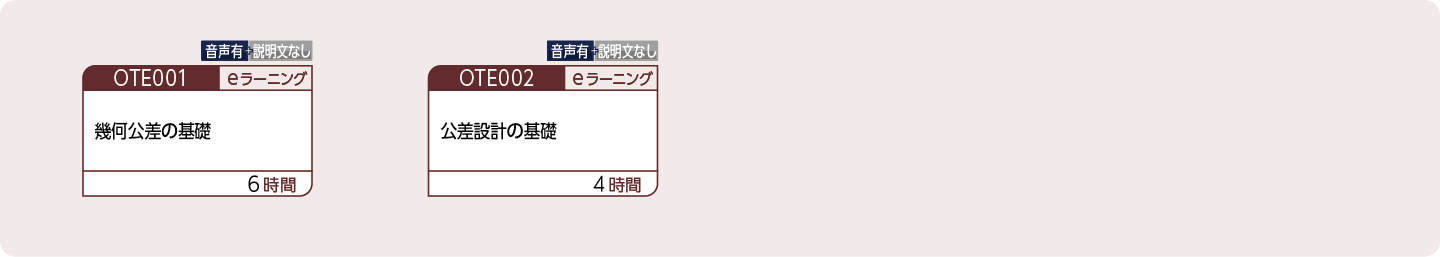 音声有 説明文なし

OTE001 eラーニング

幾何公差の基礎

6時間

音声有 説明文なし

OTE002 eラーニング

公差設計の基礎

4時間